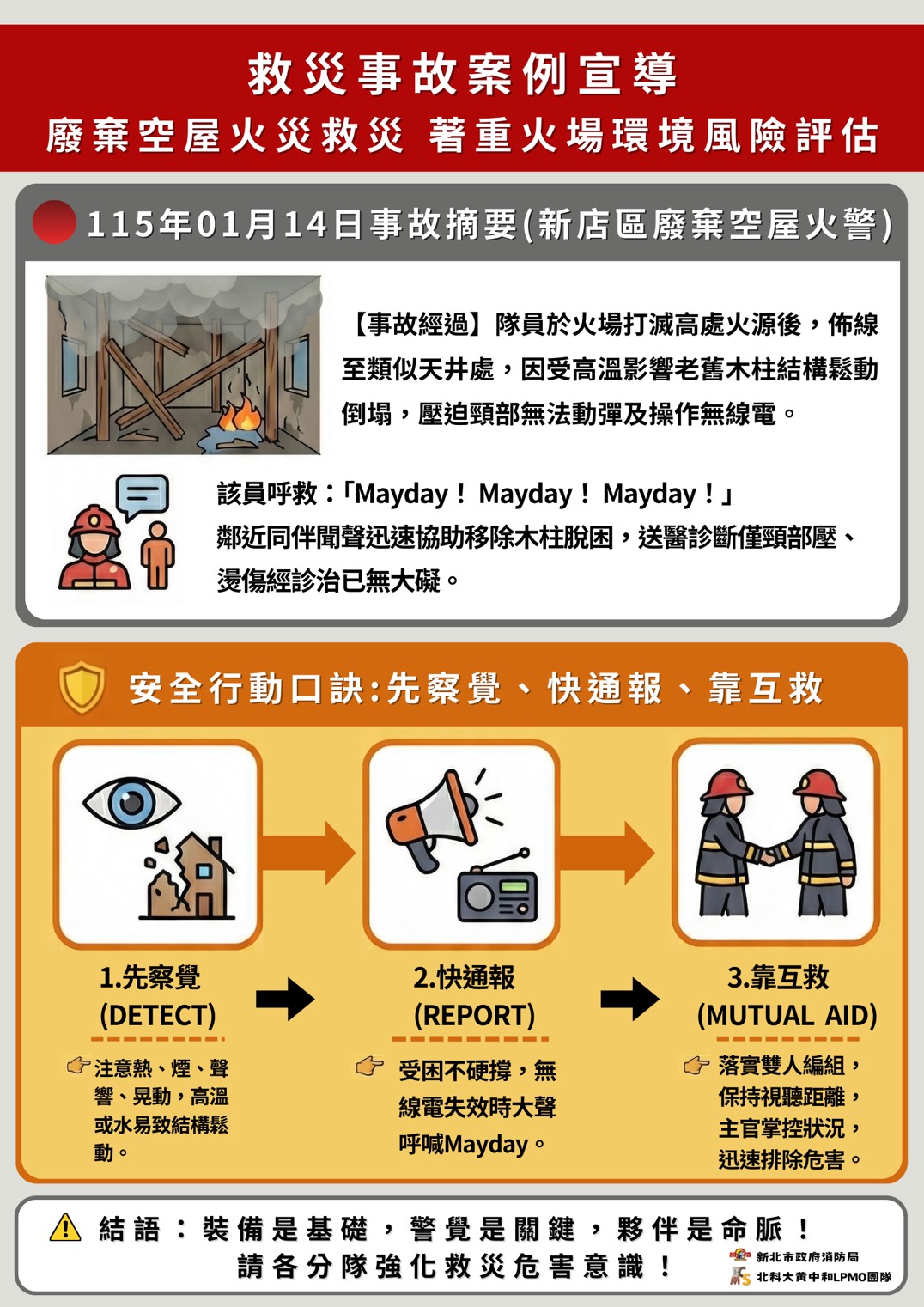 救災事故案例宣導
廢棄空屋火災救災 著重火場環境風險評估

115年01月14日事故摘要(新店區廢棄空屋火警)

【事故經過】隊員於火場打滅高處火源後，佈線至類似天井處，因受高溫影響老舊木柱結構鬆動倒塌，壓迫頸部無法動彈及操作無線電。

該員呼救：「Mayday！ Mayday！ Mayday！」
鄰近同伴聞聲迅速協助移除木柱脫困，送醫診斷僅頸部壓、燙傷經診治已無大礙。

安全行動口訣:先察覺、快通報、靠互救

1.先察覺
(DETECT)

注意熱、煙、聲響、晃動，高溫或水易致結構鬆動。

2.快通報
(REPORT)

受困不硬撐，無線電失效時大聲呼喊Mayday。

3.靠互救
(MUTUAL AID)

落實雙人編組，保持視聽距離，主官掌控狀況，迅速排除危害。

結語：裝備是基礎，警覺是關鍵，夥伴是命脈！
請各分隊強化救災危害意識！

新北市政府消防局
北科大黃中和LPMO團隊